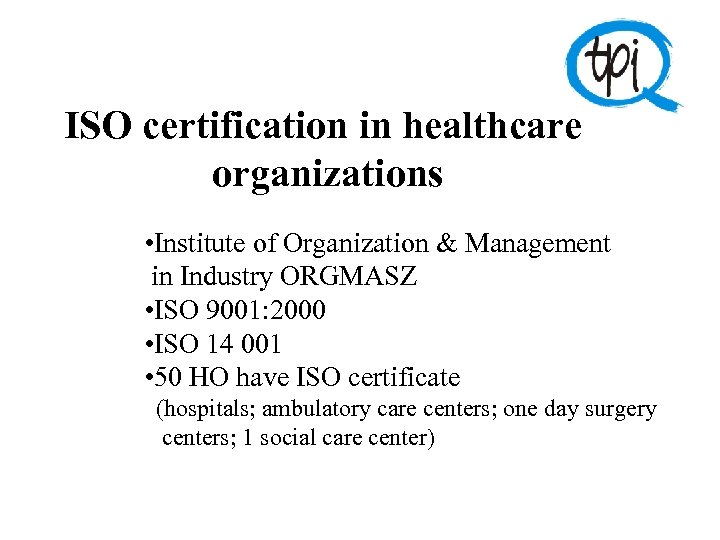 tpi

ISO certification in healthcare organizations

• Institute of Organization & Management in Industry ORGMASZ
• ISO 9001:2000
• ISO 14 001
• 50 HO have ISO certificate (hospitals; ambulatory care centers; one day surgery centers; 1 social care center)